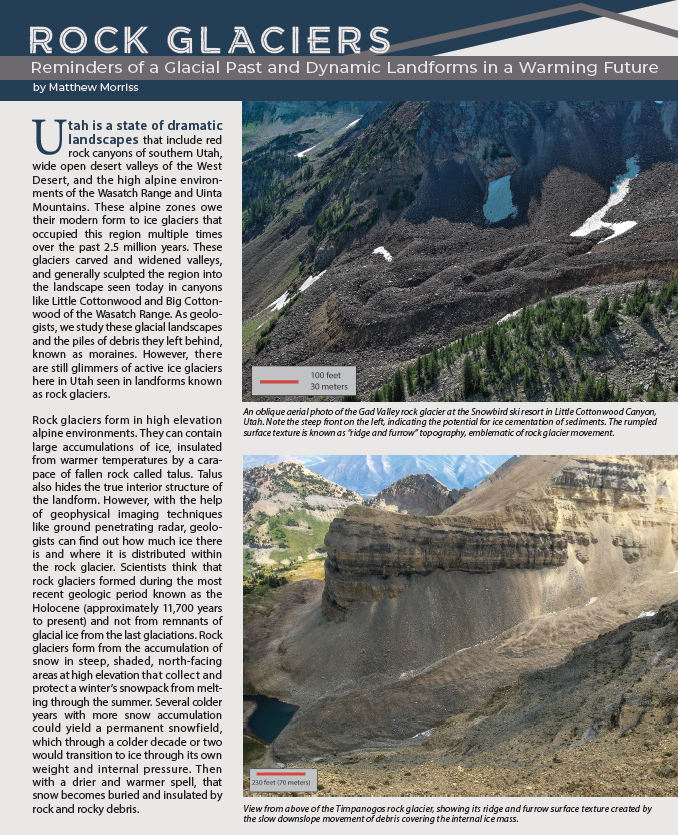 ROCK GLACIERS

Reminders of a Glacial Past and Dynamic Landforms in a Warming Future

by Matthew Morriss

Utah is a state of dramatic landscapes that include red rock canyons of southern Utah, wide open desert valleys of the West Desert, and the high alpine environments of the Wasatch Range and Uinta Mountains. These alpine zones owe their modern form to ice glaciers that occupied this region multiple times over the past 2.5 million years. These glaciers carved and widened valleys, and generally sculpted the region into the landscape seen today in canyons like Little Cottonwood and Big Cottonwood of the Wasatch Range. As geologists, we study these glacial landscapes and the piles of debris they left behind, known as moraines. However, there are still glimmers of active ice glaciers here in Utah seen in landforms known as rock glaciers.

Rock glaciers form in high elevation alpine environments. They can contain large accumulations of ice, insulated from warmer temperatures by a carapace of fallen rock called talus. Talus also hides the true interior structure of the landform. However, with the help of geophysical imaging techniques like ground penetrating radar, geologists can find out how much ice there is and where it is distributed within the rock glacier. Scientists think that rock glaciers formed during the most recent geologic period known as the Holocene (approximately 11,700 years to present) and not from remnants of glacial ice from the last glaciations. Rock glaciers form from the accumulation of snow in steep, shaded, north-facing areas at high elevation that collect and protect a winter's snowpack from melting through the summer. Several colder years with more snow accumulation could yield a permanent snowfield, which through a colder decade or two would transition to ice through its own weight and internal pressure. Then with a drier and warmer spell, that snow becomes buried and insulated by rock and rocky debris.

100 feet
30 meters

An oblique aerial photo of the Gad Valley rock glacier at the Snowbird ski resort in Little Cottonwood Canyon, Utah. Note the steep front on the left, indicating the potential for ice cementation of sediments. The rumpled surface texture is known as "ridge and furrow" topography, emblematic of rock glacier movement.

230 feet (70 meters)

View from above of the Timpanogos rock glacier, showing its ridge and furrow surface texture created by the slow downslope movement of debris covering the internal ice mass.